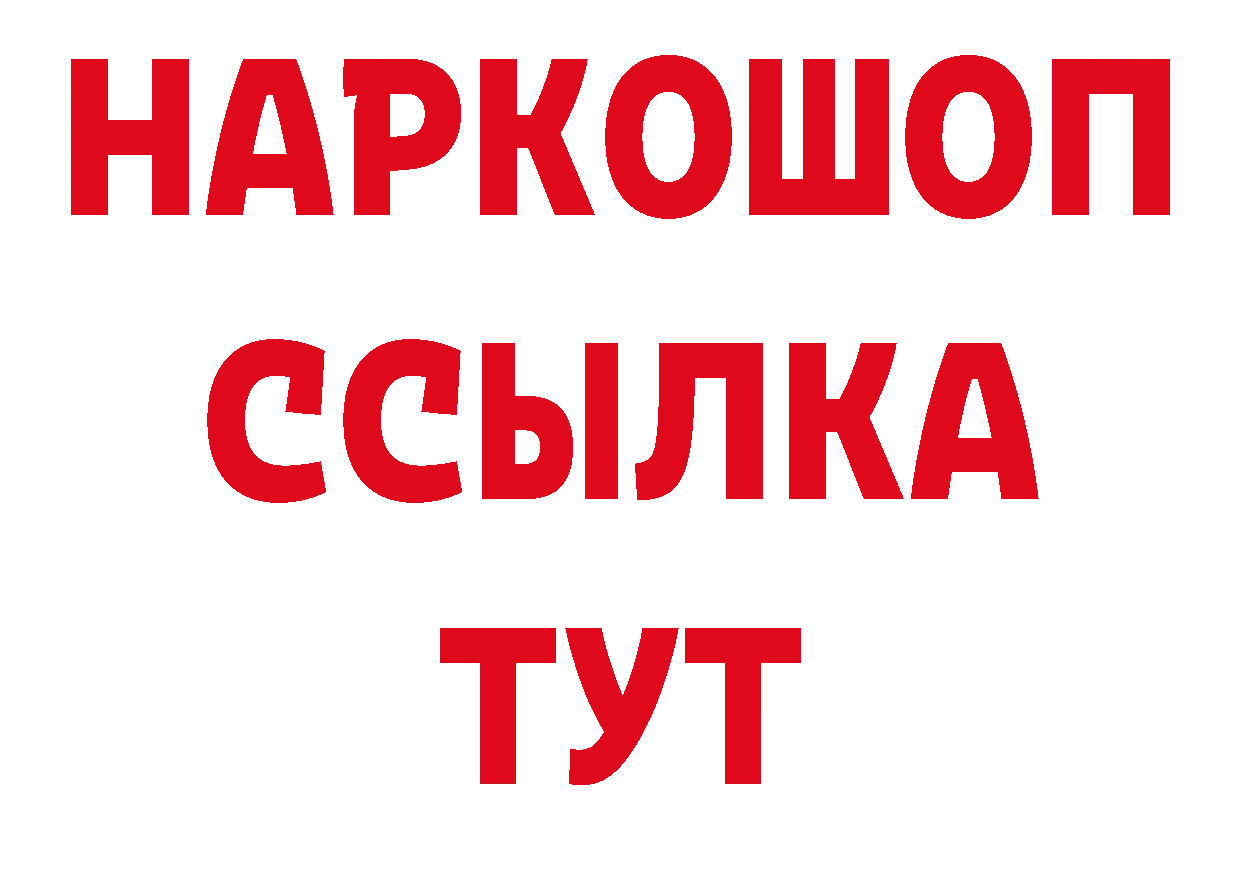 НАРКОШОП
ССЫЛКА
ТУТ